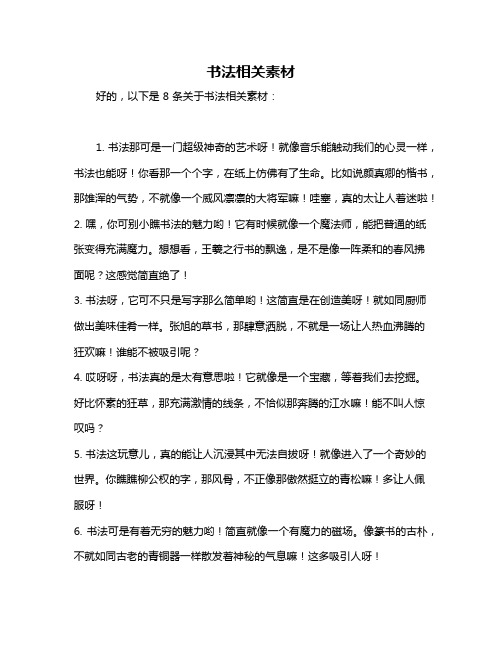 书法相关素材

好的，以下是 8 条关于书法相关素材：

1. 书法那可是一门超级神奇的艺术呀！就像音乐能触动我们的心灵一样，书法也能呀！你看那一个个字，在纸上仿佛有了生命。比如说颜真卿的楷书，那雄浑的气势，不就像一个威风凛凛的大将军嘛！哇塞，真的太让人着迷啦！

2. 嘿，你可别小瞧书法的魅力哟！它有时候就像一个魔法师，能把普通的纸张变得充满魔力。想想看，王羲之行书的飘逸，是不是像一阵柔和的春风拂面呢？这感觉简直绝了！

3. 书法呀，它可不只是写字那么简单哟！这简直是在创造美呀！就如同厨师做出美味佳肴一样。张旭的草书，那肆意洒脱，不就是一场让人热血沸腾的狂欢嘛！谁能不被吸引呢？

4. 哎呀呀，书法真的是太有意思啦！它就像是一个宝藏，等着我们去挖掘。好比怀素的狂草，那充满激情的线条，不恰似那奔腾的江水嘛！能不叫人惊叹吗？

5. 书法这玩意儿，真的能让人沉浸其中无法自拔呀！就像进入了一个奇妙的世界。你瞧瞧柳公权的字，那风骨，不正像那傲然挺立的青松嘛！多让人佩服呀！

6. 书法可是有着无穷的魅力哟！简直就像一个有魔力的磁场。像篆书的古朴，不就如同古老的青铜器一样散发着神秘的气息嘛！这多吸引人呀！